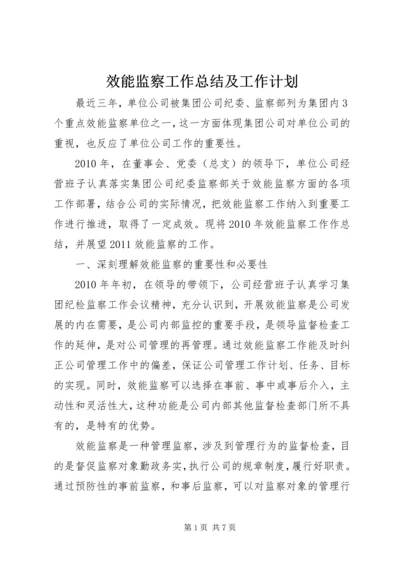 效能监察工作总结及工作计划

最近三年，单位公司被集团公司纪委、监察部列为集团内3个重点效能监察单位之一，这一方面体现集团公司对单位公司的重视，也反应了单位公司工作的重要性。

2010年，在董事会、党委（总支）的领导下，单位公司经营班子认真落实集团公司纪委监察部关于效能监察方面的各项工作部署，结合公司的实际情况，把效能监察工作纳入到重要工作进行推进，取得了一定成效。现将2010年效能监察工作作总结，并展望2011效能监察的工作。

一、深刻理解效能监察的重要性和必要性

2010年年初，在领导的带领下，公司经营班子认真学习集团纪检监察工作会议精神，充分认识到，开展效能监察是公司发展的内在需要，是公司内部监控的重要手段，是领导监督检查工作的延伸，是对公司管理的再管理。通过效能监察工作能及时纠正公司管理工作中的偏差，保证公司管理工作计划、任务、目标的实现。同时，效能监察可以选择在事前、事中或事后介入，主动性和灵活性大，这种功能是公司内部其他监督检查部门所不具有的，是特有的优势。

效能监察是一种管理监察，涉及到管理行为的监督检查，目的是督促监察对象勤政务实，执行公司的规章制度，履行好职责。通过预防性的事前监察，和事后监察，可以对监察对象的管理行

第1页 共7页